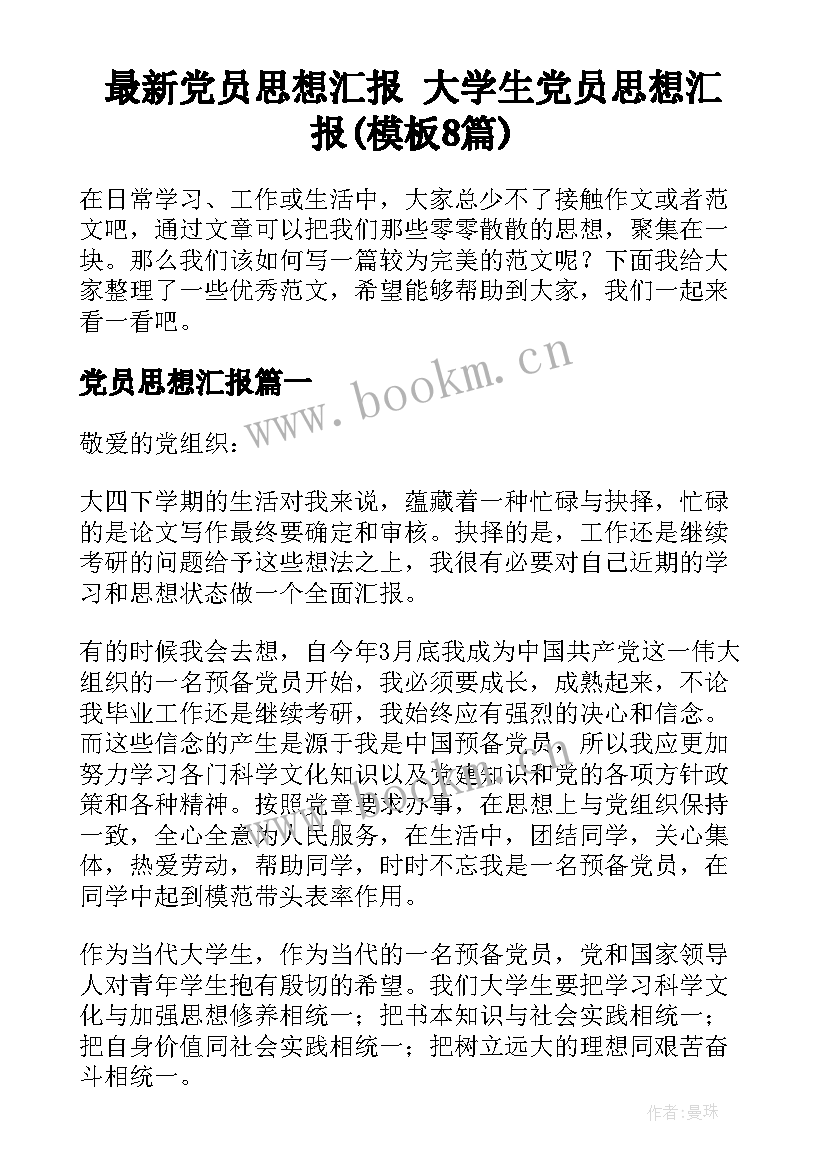 最新党员思想汇报 大学生党员思想汇报(模板8篇)

在日常学习、工作或生活中，大家总少不了接触作文或者范文吧，通过文章可以把我们那些零零散散的思想，聚集在一块。那么我们该如何写一篇较为完美的范文呢？下面我给大家整理了一些优秀范文，希望能够帮助到大家，我们一起来看一看吧。

党员思想汇报篇一

www.bookm.cn

敬爱的党组织：

大四下学期的生活对我来说，蕴藏着一种忙碌与抉择，忙碌的是论文写作最终要确定和审核。抉择的是，工作还是继续考研的问题给予这些想法之上，我很有必要对自己近期的学习和思想状态做一个全面汇报。

有的时候我会去想，自今年3月底我成为中国共产党这一伟大组织的一名预备党员开始，我必须要成长，成熟起来，不论我毕业工作还是继续考研，我始终应有强烈的决心和信念。而这些信念的产生是源于我是中国预备党员，所以我应更加努力学习各门科学文化知识以及党建知识和党的各项方针政策和各种精神。按照党章要求办事，在思想上与党组织保持一致，全心全意为人民服务，在生活中，团结同学，关心集体，热爱劳动，帮助同学，时时不忘我是一名预备党员，在同学中起到模范带头表率作用。

作为当代大学生，作为当代的一名预备党员，党和国家领导人对青年学生抱有殷切的希望。我们大学生要把学习科学文化与加强思想修养相统一；把书本知识与社会实践相统一；把自身价值同社会实践相统一；把树立远大的理想同艰苦奋斗相统一。

作者：曼珠